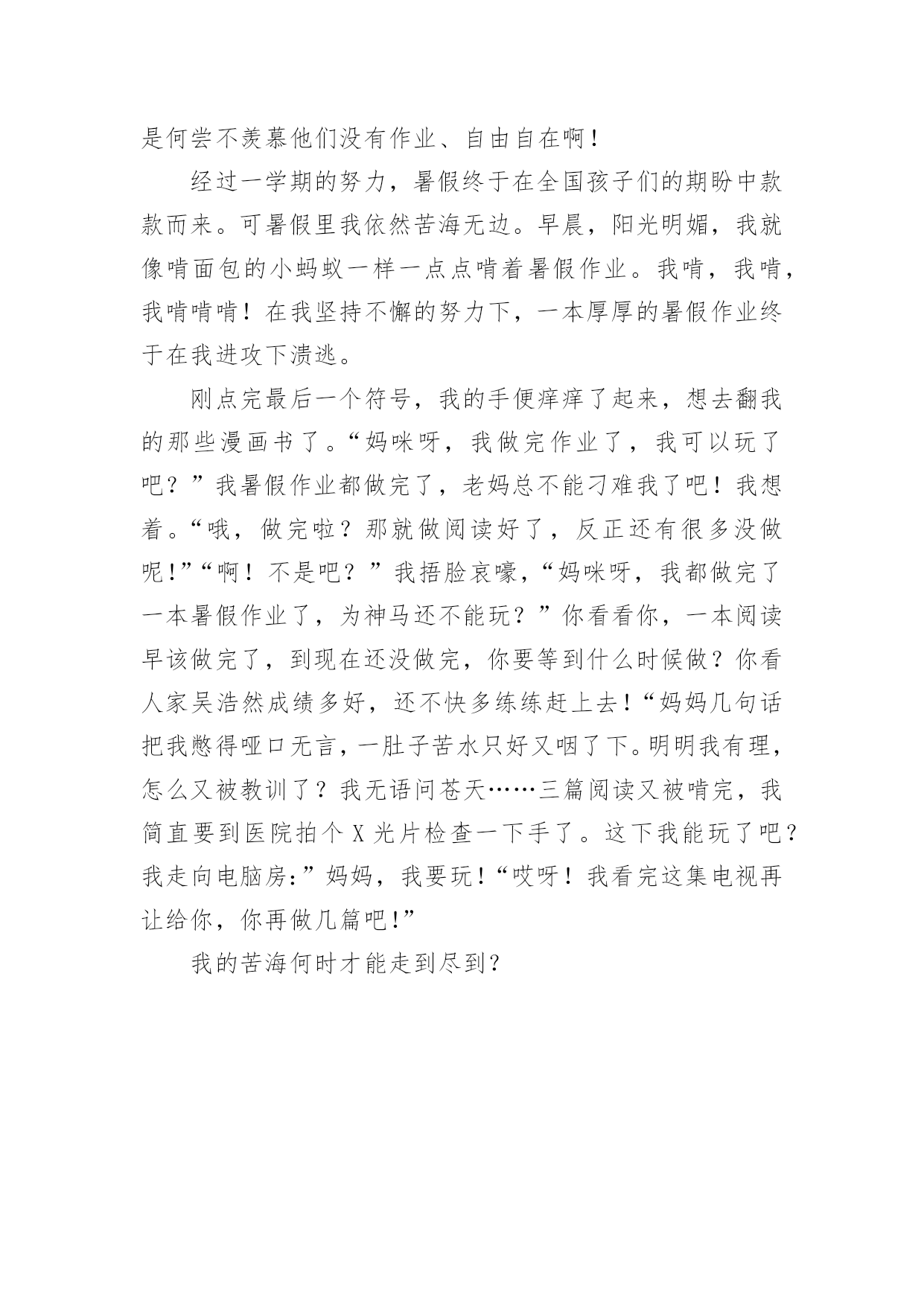 是何尝不羡慕他们没有作业、自由自在啊！

经过一学期的努力，暑假终于在全国孩子们的期盼中款款而来。可暑假里我依然苦海无边。早晨，阳光明媚，我就像啃面包的小蚂蚁一样一点点啃着暑假作业。我啃，我啃，我啃啃啃！在我坚持不懈的努力下，一本厚厚的暑假作业终于在我进攻下溃逃。

刚点完最后一个符号，我的手便痒痒了起来，想去翻我的那些漫画书了。“妈咪呀，我做完作业了，我可以玩了吧？”我暑假作业都做完了，老妈总不能刁难我了吧！我想着。“哦，做完啦？那就做阅读好了，反正还有很多没做呢!”“啊！不是吧？”我捂脸哀嚎，“妈咪呀，我都做完了一本暑假作业了，为神马还不能玩？”你看看你，一本阅读早该做完了，到现在还没做完，你要等到什么时候做？你看人家吴浩然成绩多好，还不快多练练赶上去!“妈妈几句话把我憋得哑口无言，一肚子苦水只好又咽了下。明明我有理，怎么又被教训了？我无语问苍天……三篇阅读又被啃完，我简直要到医院拍个X光片检查一下手了。这下我能玩了吧？我走向电脑房:”妈妈，我要玩!“哎呀！我看完这集电视再让给你，你再做几篇吧!”

我的苦海何时才能走到尽到？